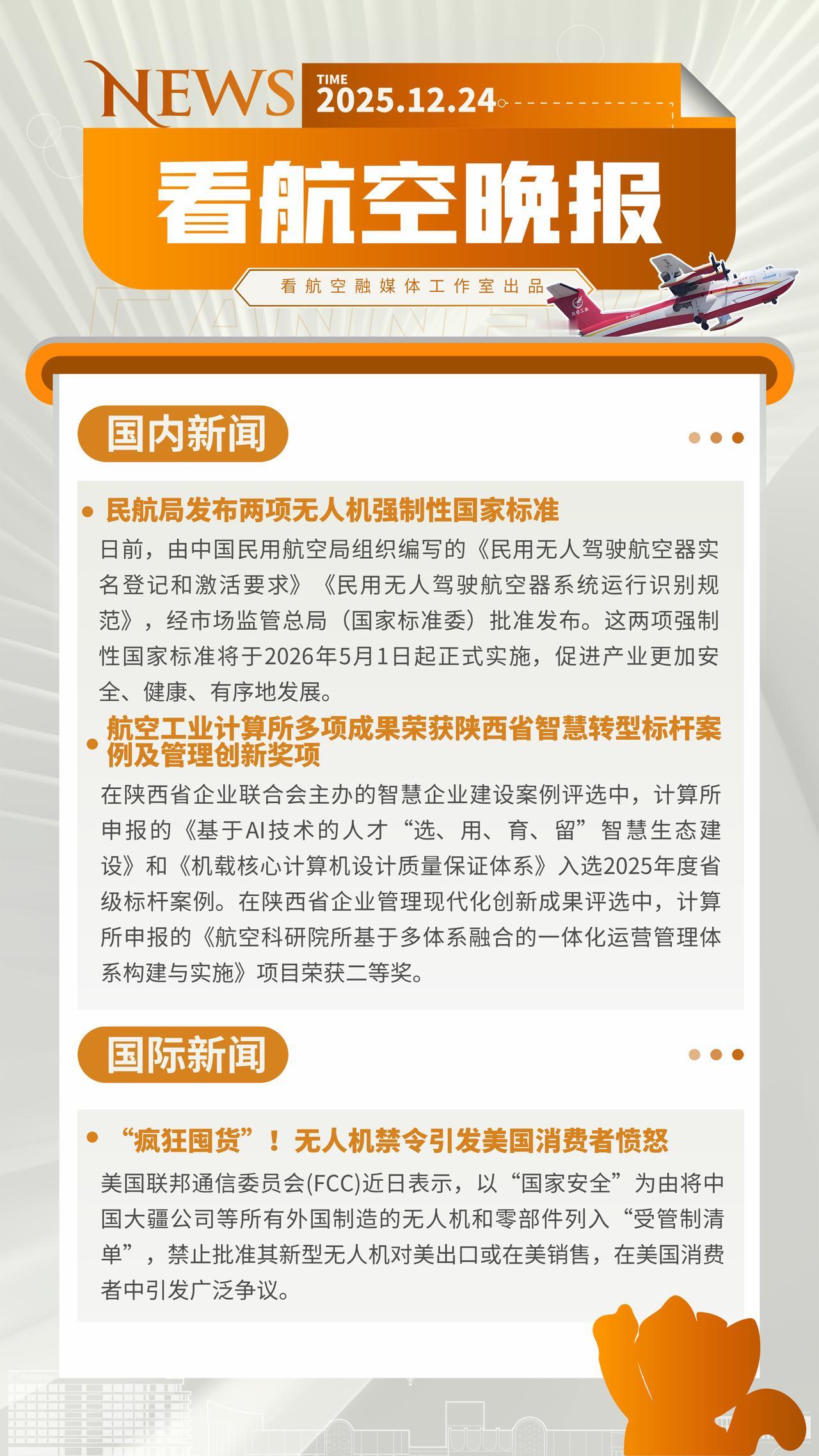 NEWS
TIME
2025.12.24

看航空晚报

看航空融媒体工作室出品

国内新闻

民航局发布两项无人机强制性国家标准

日前，由中国民用航空局组织编写的《民用无人驾驶航空器实名登记和激活要求》《民用无人驾驶航空器系统运行识别规范》，经市场监管总局（国家标准委）批准发布。这两项强制性国家标准将于2026年5月1日起正式实施，促进产业更加安全、健康、有序地发展。

航空工业计算所多项成果荣获陕西省智慧转型标杆案例及管理创新奖项

在陕西省企业联合会主办的智慧企业建设案例评选中，计算所申报的《基于AI技术的人才“选、用、育、留”智慧生态建设》和《机载核心计算机设计质量保证体系》入选2025年度省级标杆案例。在陕西省企业管理现代化创新成果评选中，计算所申报的《航空科研院所基于多体系融合的一体化运营管理体系构建与实施》项目荣获二等奖。

国际新闻

“疯狂囤货”！无人机禁令引发美国消费者愤怒

美国联邦通信委员会(FCC)近日表示，以“国家安全”为由将中国大疆公司等所有外国制造的无人机和零部件列入“受管制清单”，禁止批准其新型无人机对美出口或在美销售，在美国消费者中引发广泛争议。